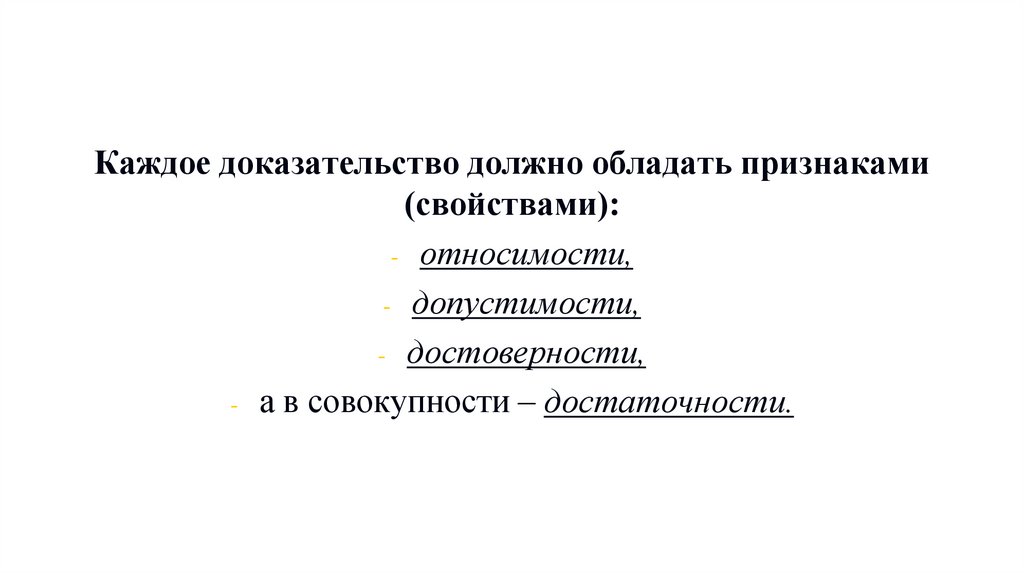 Каждое доказательство должно обладать признаками (свойствами):

- относимости,
- допустимости,
- достоверности,
- а в совокупности – достаточности.